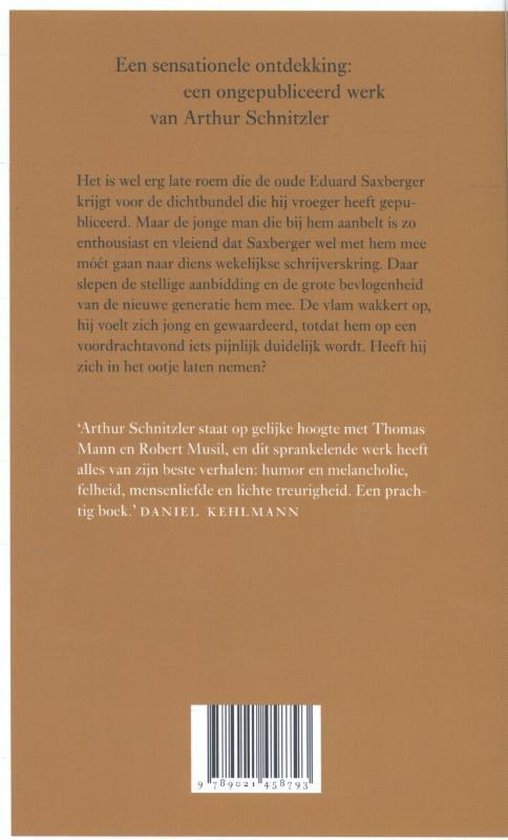 Een sensationele ontdekking:
een ongepubliceerd werk
van Arthur Schnitzler

Het is wel erg late roem die de oude Eduard Saxberger krijgt voor de dichtbundel die hij vroeger heeft gepubliceerd. Maar de jonge man die bij hem aanbelt is zo enthousiast en vleiend dat Saxberger wel met hem mee móét gaan naar diens wekelijkse schrijverskring. Daar slepen de stellige aanbidding en de grote bevlogenheid van de nieuwe generatie hem mee. De vlam wakkert op, hij voelt zich jong en gewaardeerd, totdat hem op een voordrachtavond iets pijnlijk duidelijk wordt. Heeft hij zich in het ootje laten nemen?

'Arthur Schnitzler staat op gelijke hoogte met Thomas Mann en Robert Musil, en dit sprankelende werk heeft alles van zijn beste verhalen: humor en melancholie, felheid, mensenliefde en lichte treurigheid. Een prachtig boek.' DANIEL KEHLMANN

9 789021 458793